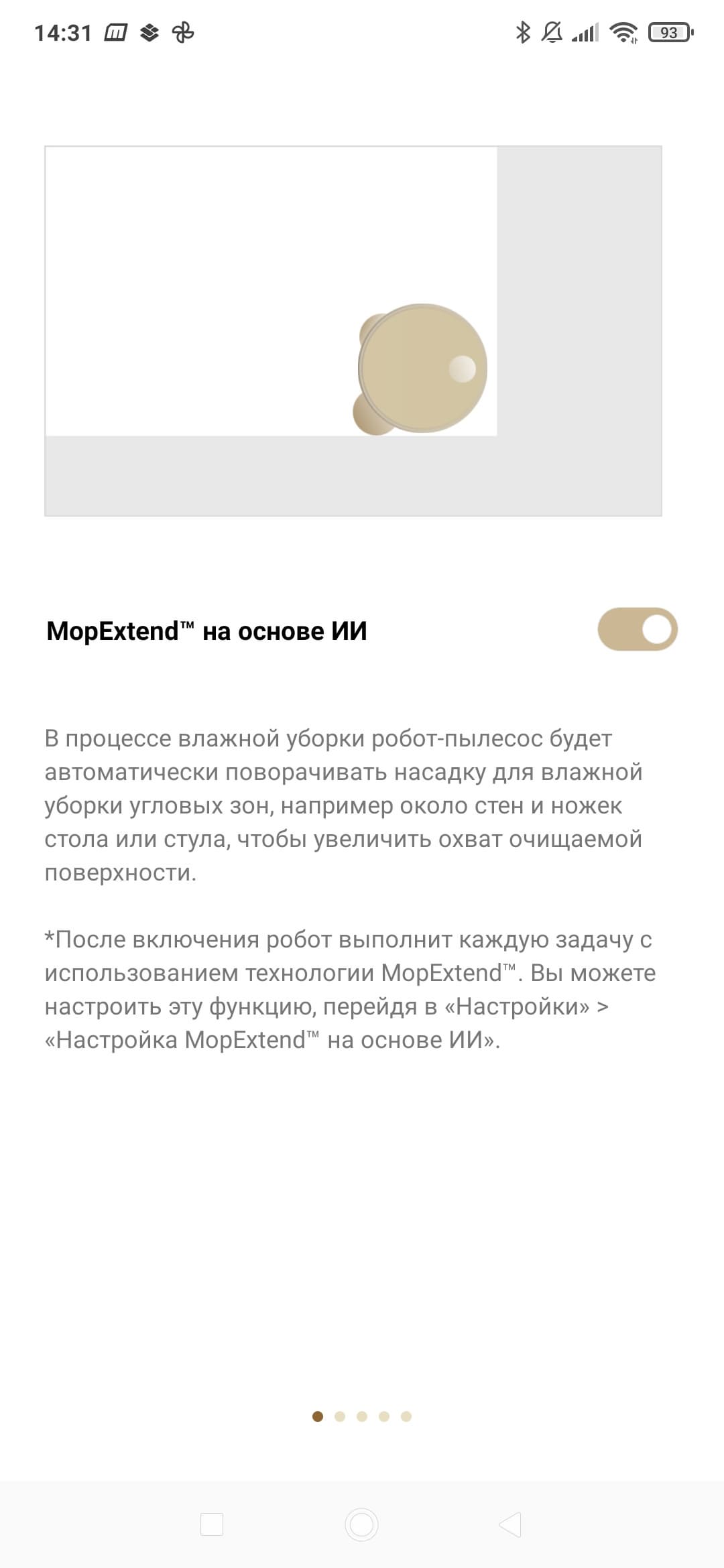 14:31

93

MopExtend™ на основе ИИ

В процессе влажной уборки робот-пылесос будет автоматически поворачивать насадку для влажной уборки угловых зон, например около стен и ножек стола или стула, чтобы увеличить охват очищаемой поверхности.

*После включения робот выполнит каждую задачу с использованием технологии MopExtend™. Вы можете настроить эту функцию, перейдя в «Настройки» > «Настройка MopExtend™ на основе ИИ».